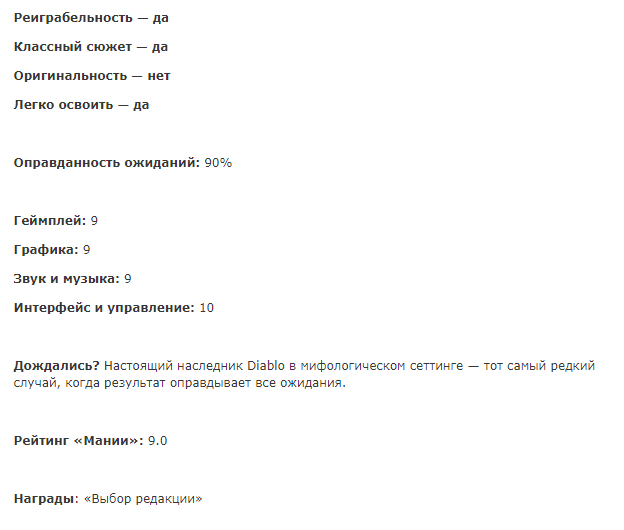 Реиграбельность — да

Классный сюжет — да

Оригинальность — нет

Легко освоить — да

Оправданность ожиданий: 90%

Геймплей: 9

Графика: 9

Звук и музыка: 9

Интерфейс и управление: 10

Дождались? Настоящий наследник Diablo в мифологическом сеттинге — тот самый редкий случай, когда результат оправдывает все ожидания.

Рейтинг «Мании»: 9.0

Награды: «Выбор редакции»